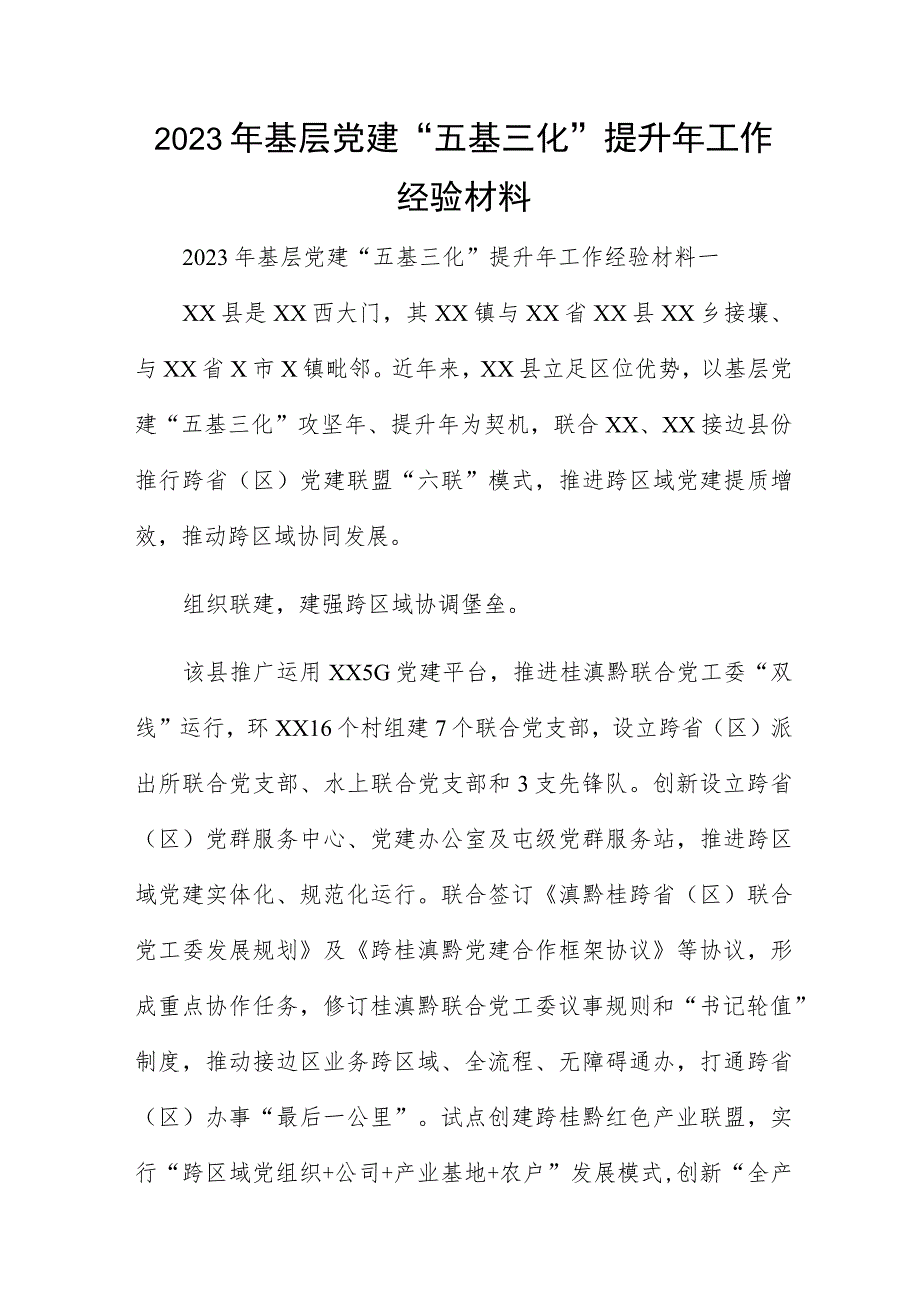 2023年基层党建“五基三化”提升年工作经验材料

2023年基层党建“五基三化”提升年工作经验材料一

XX县是XX西大门，其XX镇与XX省XX县XX乡接壤、与XX省X市X镇毗邻。近年来，XX县立足区位优势，以基层党建“五基三化”攻坚年、提升年为契机，联合XX、XX接边县份推行跨省（区）党建联盟“六联”模式，推进跨区域党建提质增效，推动跨区域协同发展。

组织联建，建强跨区域协调堡垒。

该县推广运用XX5G党建平台，推进桂滇黔联合党工委“双线”运行，环XX16个村组建7个联合党支部，设立跨省（区）派出所联合党支部、水上联合党支部和3支先锋队。创新设立跨省（区）党群服务中心、党建办公室及屯级党群服务站，推进跨区域党建实体化、规范化运行。联合签订《滇黔桂跨省（区）联合党工委发展规划》及《跨桂滇黔党建合作框架协议》等协议，形成重点协作任务，修订桂滇黔联合党工委议事规则和“书记轮值”制度，推动接边区业务跨区域、全流程、无障碍通办，打通跨省（区）办事“最后一公里”。试点创建跨桂黔红色产业联盟，实行“跨区域党组织+公司+产业基地+农户”发展模式,创新“全产